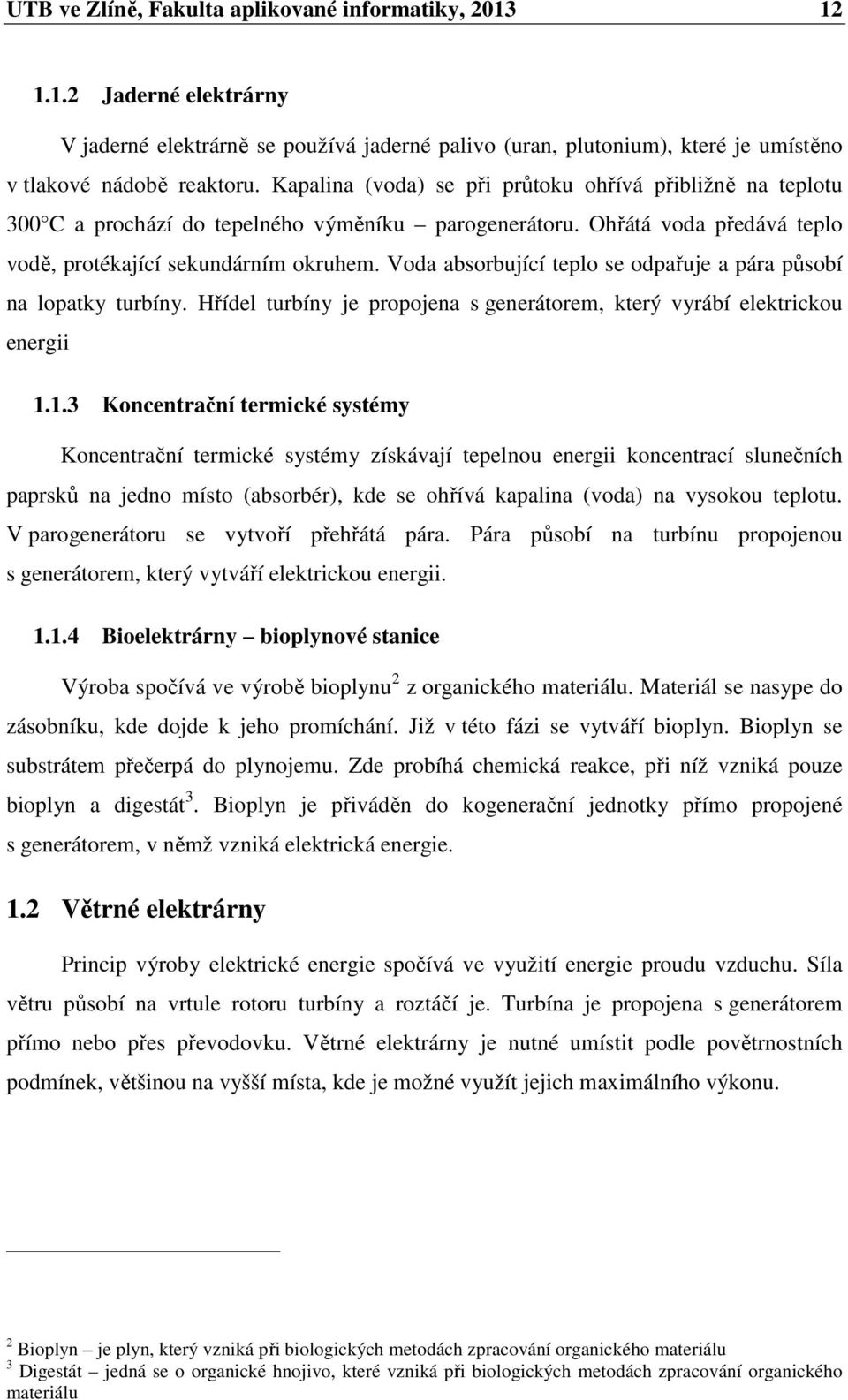 UTB ve Zlíně, Fakulta aplikované informatiky, 2013 12

1.1.2 Jaderné elektrárny

V jaderné elektrárně se používá jaderné palivo (uran, plutonium), které je umístěno v tlakové nádobě reaktoru. Kapalina (voda) se při průtoku ohřívá přibližně na teplotu 300 C a prochází do tepelného výměníku – parogenerátoru. Ohřátá voda předává teplo vodě, protékající sekundárním okruhem. Voda absorbující teplo se odpařuje a pára působí na lopatky turbíny. Hřídel turbíny je propojena s generátorem, který vyrábí elektrickou energii

1.1.3 Koncentrační termické systémy

Koncentrační termické systémy získávají tepelnou energii koncentrací slunečních paprsků na jedno místo (absorbér), kde se ohřívá kapalina (voda) na vysokou teplotu. V parogenerátoru se vytvoří přehřátá pára. Pára působí na turbínu propojenou s generátorem, který vytváří elektrickou energii.

1.1.4 Bioelektrárny – bioplynové stanice

Výroba spočívá ve výrobě bioplynu$^2$ z organického materiálu. Materiál se nasype do zásobníku, kde dojde k jeho promíchání. Již v této fázi se vytváří bioplyn. Bioplyn se substrátem přečerpá do plynojemu. Zde probíhá chemická reakce, při níž vzniká pouze bioplyn a digestát$^3$. Bioplyn je přiváděn do kogenerační jednotky přímo propojené s generátorem, v němž vzniká elektrická energie.

1.2 Větrné elektrárny

Princip výroby elektrické energie spočívá ve využití energie proudu vzduchu. Síla větru působí na vrtule rotoru turbíny a roztáčí je. Turbína je propojena s generátorem přímo nebo přes převodovku. Větrné elektrárny je nutné umístit podle povětrnostních podmínek, většinou na vyšší místa, kde je možné využít jejich maximálního výkonu.

$^2$ Bioplyn – je plyn, který vzniká při biologických metodách zpracování organického materiálu
$^3$ Digestát – jedná se o organické hnojivo, které vzniká při biologických metodách zpracování organického materiálu